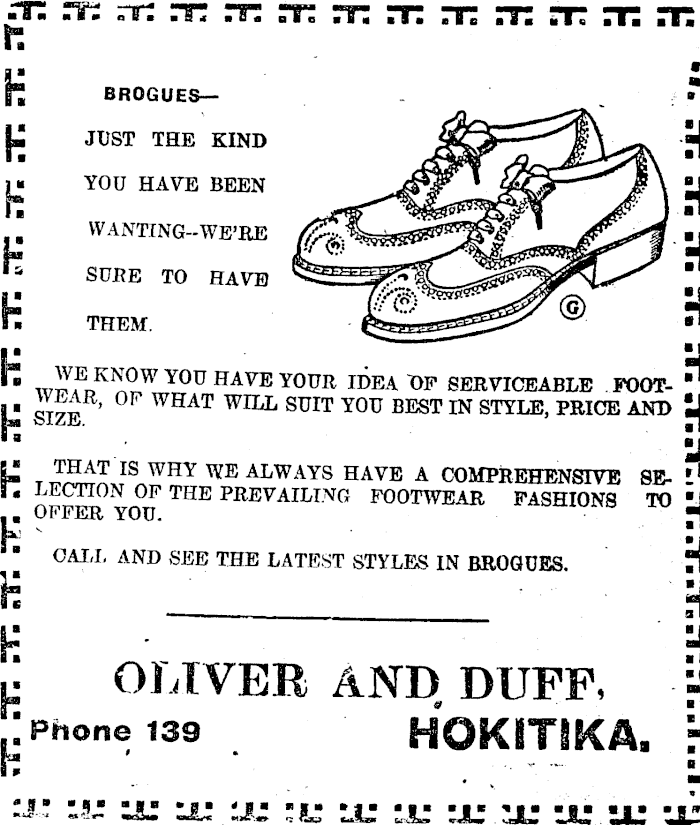 BROGUES—

JUST THE KIND YOU HAVE BEEN WANTING--WE'RE SURE TO HAVE THEM.

G

WE KNOW YOU HAVE YOUR IDEA OF SERVICEABLE FOOTWEAR, OF WHAT WILL SUIT YOU BEST IN STYLE, PRICE AND SIZE.

THAT IS WHY WE ALWAYS HAVE A COMPREHENSIVE SELECTION OF THE PREVAILING FOOTWEAR FASHIONS TO OFFER YOU.

CALL AND SEE THE LATEST STYLES IN BROGUES.

OLIVER AND DUFF,

Phone 139 HOKITIKA.